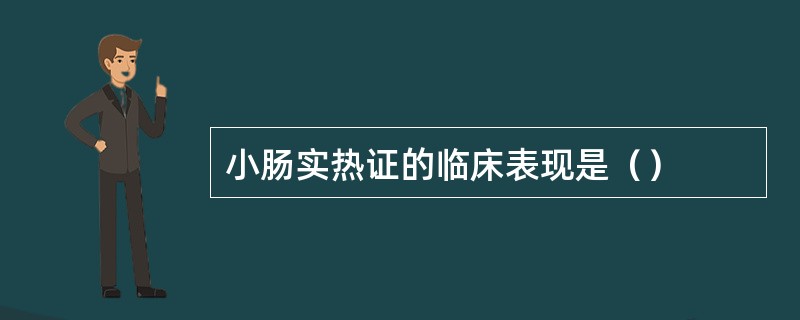 小肠实热证的临床表现是（）